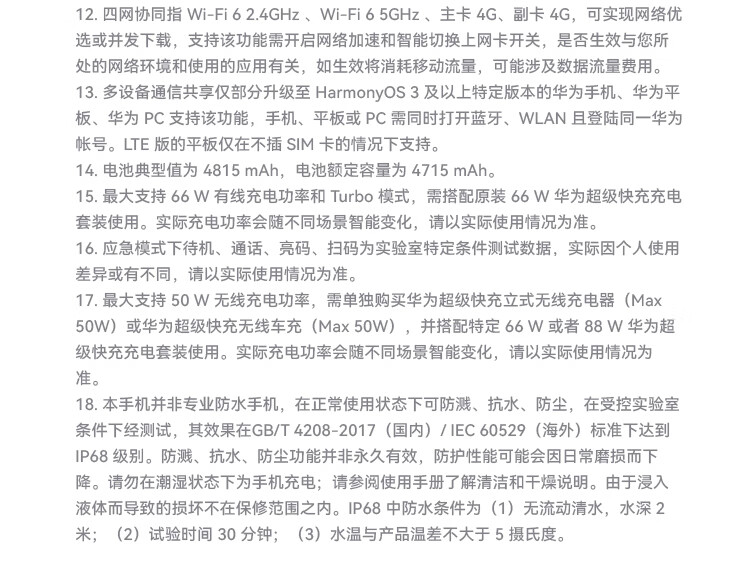 12. 四网协同指 Wi-Fi 6 2.4GHz 、Wi-Fi 6 5GHz 、主卡 4G、副卡 4G，可实现网络优选或并发下载，支持该功能需开启网络加速和智能切换上网卡开关，是否生效与您所处的网络环境和使用的应用有关，如生效将消耗移动流量，可能涉及数据流量费用。
13. 多设备通信共享仅部分升级至 HarmonyOS 3 及以上特定版本的华为手机、华为平板、华为 PC 支持该功能，手机、平板或 PC 需同时打开蓝牙、WLAN 且登陆同一华为帐号。LTE 版的平板仅在不插 SIM 卡的情况下支持。
14. 电池典型值为 4815 mAh，电池额定容量为 4715 mAh。
15. 最大支持 66 W 有线充电功率和 Turbo 模式，需搭配原装 66 W 华为超级快充充电套装使用。实际充电功率会随不同场景智能变化，请以实际使用情况为准。
16. 应急模式下待机、通话、亮码、扫码为实验室特定条件测试数据，实际因个人使用差异或有不同，请以实际使用情况为准。
17. 最大支持 50 W 无线充电功率，需单独购买华为超级快充立式无线充电器（Max 50W）或华为超级快充无线车充（Max 50W），并搭配特定 66 W 或者 88 W 华为超级快充充电套装使用。实际充电功率会随不同场景智能变化，请以实际使用情况为准。
18. 本手机并非专业防水手机，在正常使用状态下可防溅、抗水、防尘，在受控实验室条件下经测试，其效果在GB/T 4208-2017（国内）/ IEC 60529（海外）标准下达到 IP68 级别。防溅、抗水、防尘功能并非永久有效，防护性能可能会因日常磨损而下降。请勿在潮湿状态下为手机充电；请参阅使用手册了解清洁和干燥说明。由于浸入液体而导致的损坏不在保修范围之内。IP68 中防水条件为（1）无流动清水，水深 2 米；（2）试验时间 30 分钟；（3）水温与产品温差不大于 5 摄氏度。